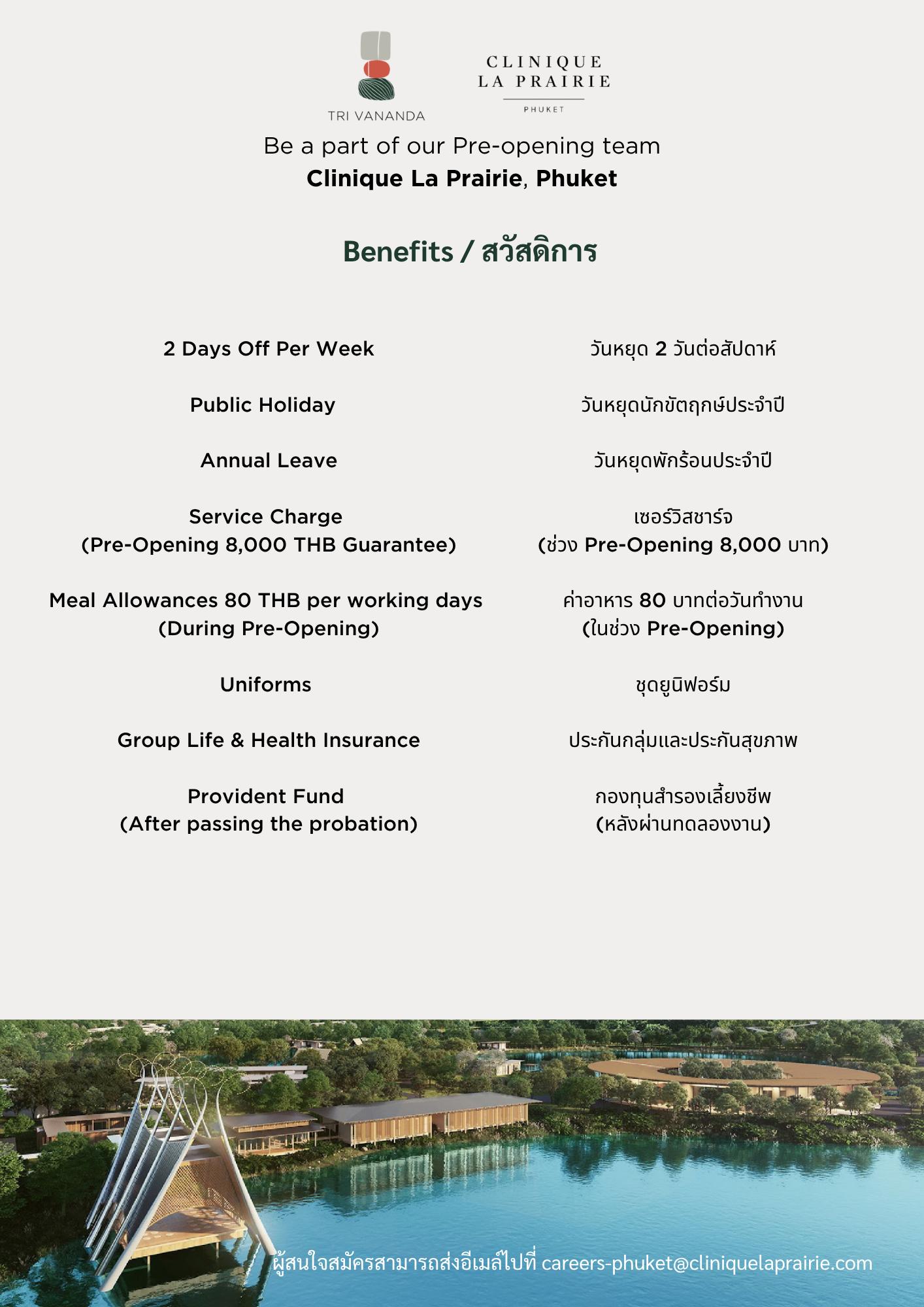 TRI VANANDA

CLINIQUE
LA PRAIRIE
PHUKET

Be a part of our Pre-opening team
Clinique La Prairie, Phuket

Benefits / สวัสดิการ

2 Days Off Per Week

Public Holiday

Annual Leave

Service Charge
(Pre-Opening 8,000 THB Guarantee)

Meal Allowances 80 THB per working days
(During Pre-Opening)

Uniforms

Group Life & Health Insurance

Provident Fund
(After passing the probation)

วันหยุด 2 วันต่อสัปดาห์

วันหยุดนักขัตฤกษ์ประจำปี

วันหยุดพักร้อนประจำปี

เซอร์วิสชาร์จ
(ช่วง Pre-Opening 8,000 บาท)

ค่าอาหาร 80 บาทต่อวันทำงาน
(ในช่วง Pre-Opening)

ชุดยูนิฟอร์ม

ประกันกลุ่มและประกันสุขภาพ

กองทุนสำรองเลี้ยงชีพ
(หลังผ่านทดลองงาน)

ผู้สนใจสมัครสามารถส่งอีเมล์ไปที่ careers-phuket@cliniquelaprairie.com